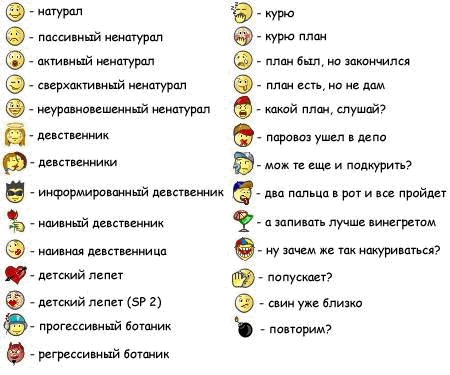 - натурал
- пассивный ненатурал
- активный ненатурал
- сверхактивный ненатурал
- неуравновешенный ненатурал
- девственник
- девственники
- информированный девственник
- наивный девственник
- наивная девственница
- детский лепет
- детский лепет (SP 2)
- прогессивный ботаник
- регрессивный ботаник

- курю
- курю план
- план был, но закончился
- план есть, но не дам
- какой план, слушай?
- паровоз ушел в депо
- мож те еще и подкурить?
- два пальца в рот и все пройдет
- а запивать лучше винегретом
- ну зачем же так накуриваться?
- попускает?
- свин уже близко
- повторим?